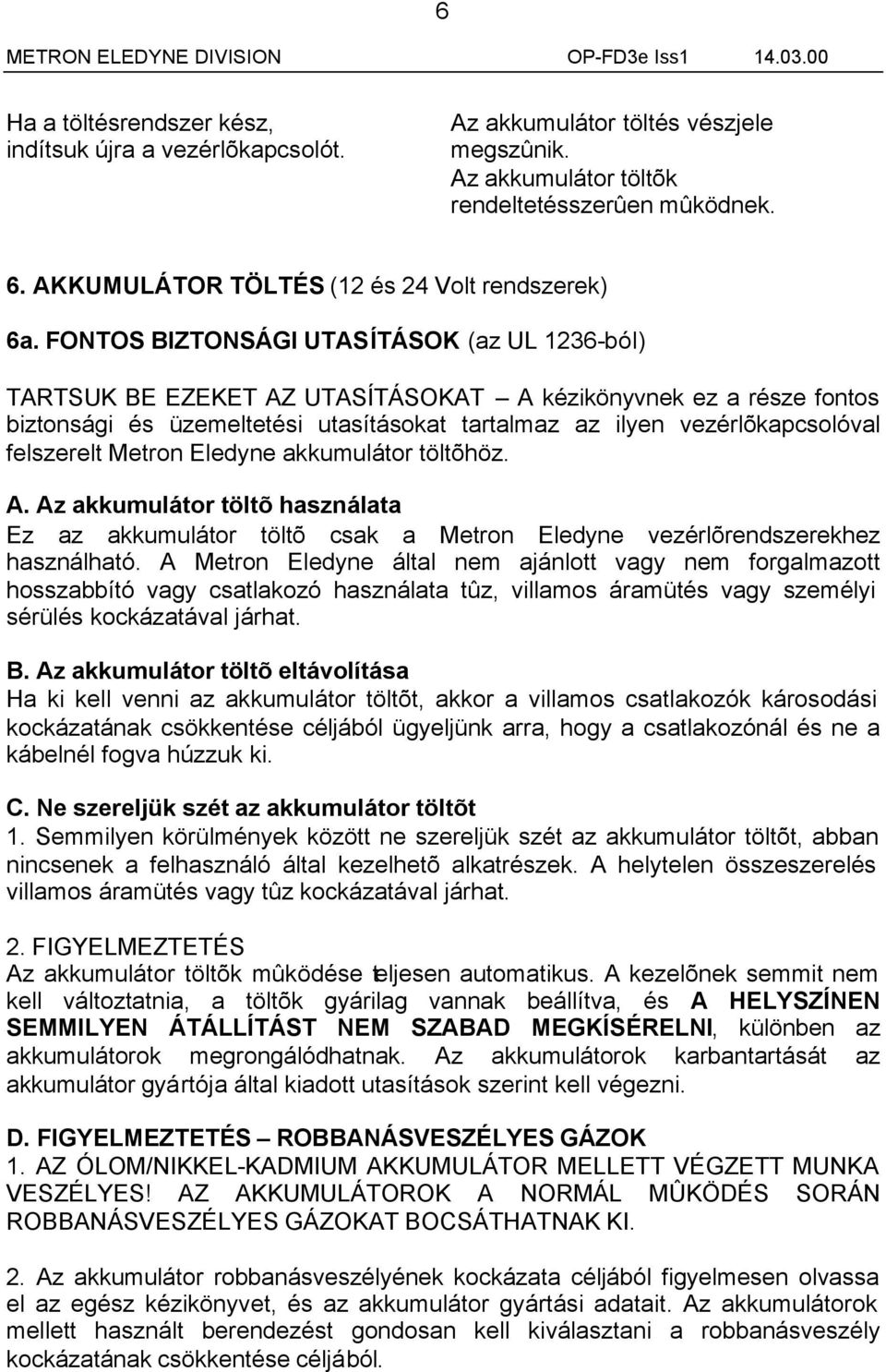 6

METRON ELEDYNE DIVISION OP-FD3e Iss1 14.03.00

Ha a töltésrendszer kész, indítsuk újra a vezérlõkapcsolót.

Az akkumulátor töltés vészjele megszûnik. Az akkumulátor töltõk rendeltetésszerûen mûködnek.

6. AKKUMULÁTOR TÖLTÉS (12 és 24 Volt rendszerek)

6a. FONTOS BIZTONSÁGI UTASÍTÁSOK (az UL 1236-ból)

TARTSUK BE EZEKET AZ UTASÍTÁSOKAT – A kézikönyvnek ez a része fontos biztonsági és üzemeltetési utasításokat tartalmaz az ilyen vezérlõkapcsolóval felszerelt Metron Eledyne akkumulátor töltõhöz.

A. Az akkumulátor töltõ használata
Ez az akkumulátor töltõ csak a Metron Eledyne vezérlõrendszerekhez használható. A Metron Eledyne által nem ajánlott vagy nem forgalmazott hosszabbító vagy csatlakozó használata tûz, villamos áramütés vagy személyi sérülés kockázatával járhat.

B. Az akkumulátor töltõ eltávolítása
Ha ki kell venni az akkumulátor töltõt, akkor a villamos csatlakozók károsodási kockázatának csökkentése céljából ügyeljünk arra, hogy a csatlakozónál és ne a kábelnél fogva húzzuk ki.

C. Ne szereljük szét az akkumulátor töltõt
1. Semmilyen körülmények között ne szereljük szét az akkumulátor töltõt, abban nincsenek a felhasználó által kezelhetõ alkatrészek. A helytelen összeszerelés villamos áramütés vagy tûz kockázatával járhat.

2. FIGYELMEZTETÉS
Az akkumulátor töltõk mûködése teljesen automatikus. A kezelõnek semmit nem kell változtatnia, a töltõk gyárilag vannak beállítva, és A HELYSZÍNEN SEMMILYEN ÁTÁLLÍTÁST NEM SZABAD MEGKÍSÉRELNI, különben az akkumulátorok megrongálódhatnak. Az akkumulátorok karbantartását az akkumulátor gyártója által kiadott utasítások szerint kell végezni.

D. FIGYELMEZTETÉS – ROBBANÁSVESZÉLYES GÁZOK
1. AZ ÓLOM/NIKKEL-KADMIUM AKKUMULÁTOR MELLETT VÉGZETT MUNKA VESZÉLYES! AZ AKKUMULÁTOROK A NORMÁL MÛKÖDÉS SORÁN ROBBANÁSVESZÉLYES GÁZOKAT BOCSÁTHATNAK KI.

2. Az akkumulátor robbanásveszélyének kockázata céljából figyelmesen olvassa el az egész kézikönyvet, és az akkumulátor gyártási adatait. Az akkumulátorok mellett használt berendezést gondosan kell kiválasztani a robbanásveszély kockázatának csökkentése céljából.